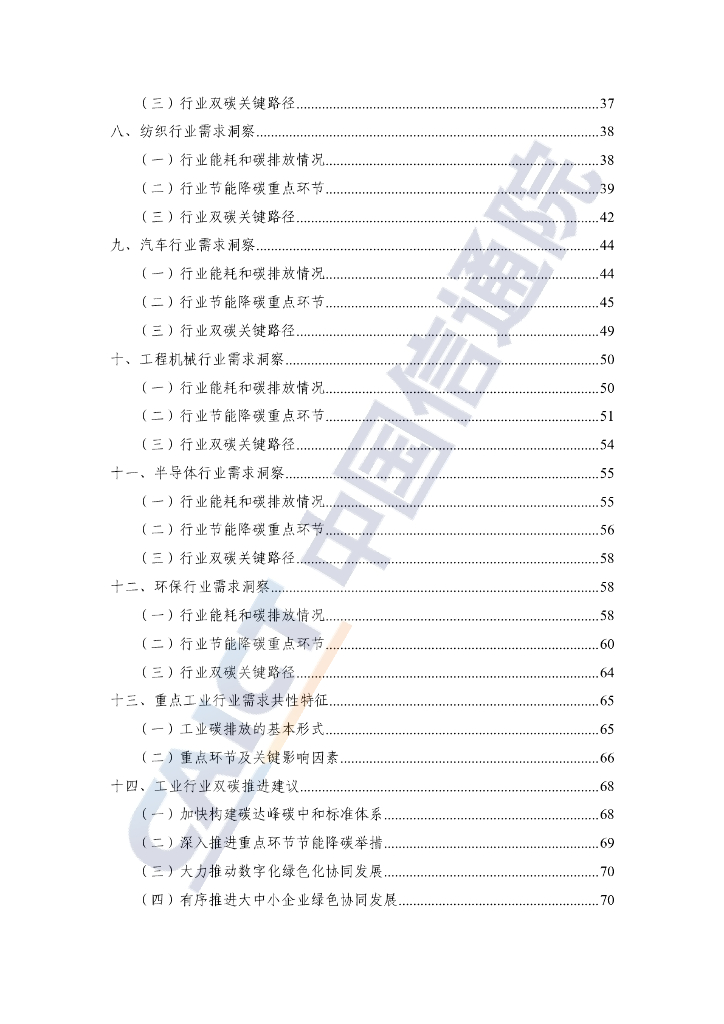 （三）行业双碳关键路径 37

八、纺织行业需求洞察 38

（一）行业能耗和碳排放情况 38

（二）行业节能降碳重点环节 39

（三）行业双碳关键路径 42

九、汽车行业需求洞察 44

（一）行业能耗和碳排放情况 44

（二）行业节能降碳重点环节 45

（三）行业双碳关键路径 49

十、工程机械行业需求洞察 50

（一）行业能耗和碳排放情况 50

（二）行业节能降碳重点环节 51

（三）行业双碳关键路径 54

十一、半导体行业需求洞察 55

（一）行业能耗和碳排放情况 55

（二）行业节能降碳重点环节 56

（三）行业双碳关键路径 58

十二、环保行业需求洞察 58

（一）行业能耗和碳排放情况 58

（二）行业节能降碳重点环节 60

（三）行业双碳关键路径 64

十三、重点工业行业需求共性特征 65

（一）工业碳排放的基本形式 65

（二）重点环节及关键影响因素 66

十四、工业行业双碳推进建议 68

（一）加快构建碳达峰碳中和标准体系 68

（二）深入推进重点环节节能降碳举措 69

（三）大力推动数字化绿色化协同发展 70

（四）有序推进大中小企业绿色协同发展 70

中国信通院